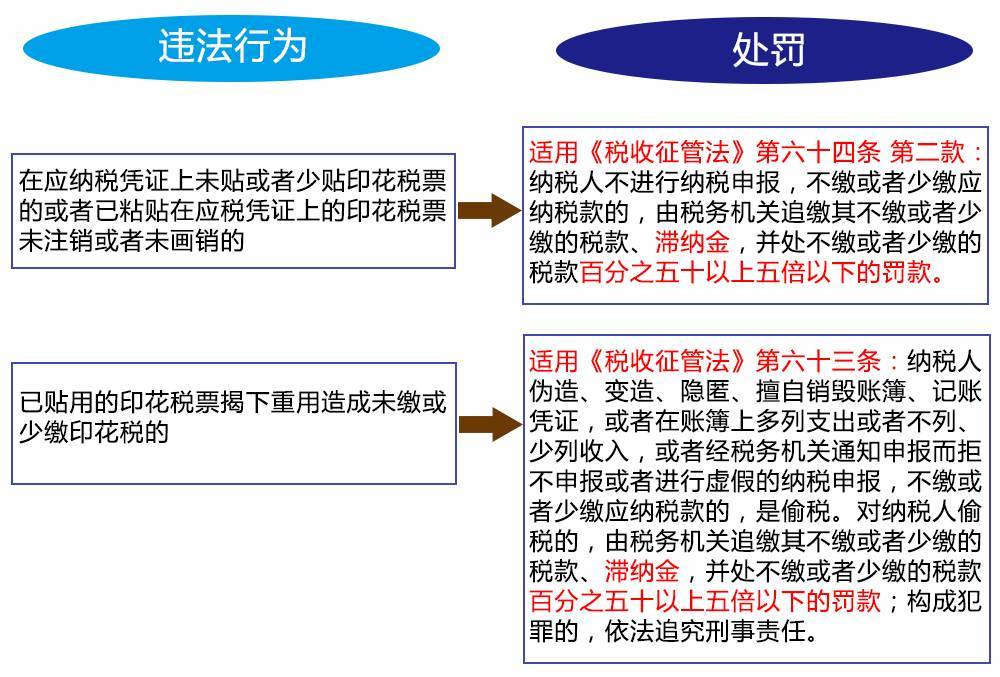 违法行为

处罚

在应纳税凭证上未贴或者少贴印花税票的或者已粘贴在应税凭证上的印花税票未注销或者未画销的

适用《税收征管法》第六十四条 第二款：纳税人不进行纳税申报，不缴或者少缴应纳税款的，由税务机关追缴其不缴或者少缴的税款、滞纳金，并处不缴或者少缴的税款百分之五十以上五倍以下的罚款。

已贴用的印花税票揭下重用造成未缴或少缴印花税的

适用《税收征管法》第六十三条：纳税人伪造、变造、隐匿、擅自销毁账簿、记账凭证，或者在账簿上多列支出或者不列、少列收入，或者经税务机关通知申报而拒不申报或者进行虚假的纳税申报，不缴或者少缴应纳税款的，是偷税。对纳税人偷税的，由税务机关追缴其不缴或者少缴的税款、滞纳金，并处不缴或者少缴的税款百分之五十以上五倍以下的罚款；构成犯罪的，依法追究刑事责任。